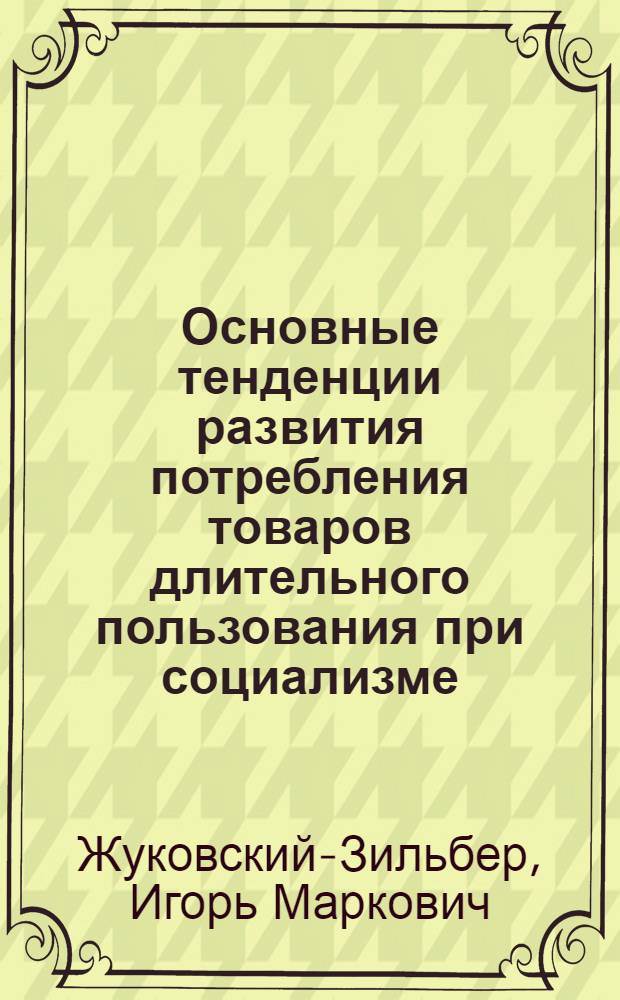 Основные тенденции развития потребления товаров длительного пользования при социализме

Жуковский-Зильбер, Игорь Маркович